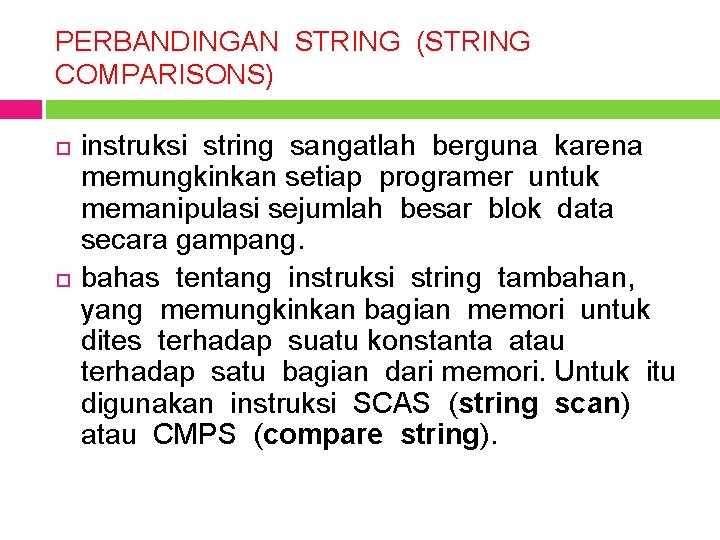 PERBANDINGAN STRING (STRING COMPARISONS)

instruksi string sangatlah berguna karena memungkinkan setiap programer untuk memanipulasi sejumlah besar blok data secara gampang.

bahas tentang instruksi string tambahan, yang memungkinkan bagian memori untuk dites terhadap suatu konstanta atau terhadap satu bagian dari memori. Untuk itu digunakan instruksi SCAS (string scan) atau CMPS (compare string).